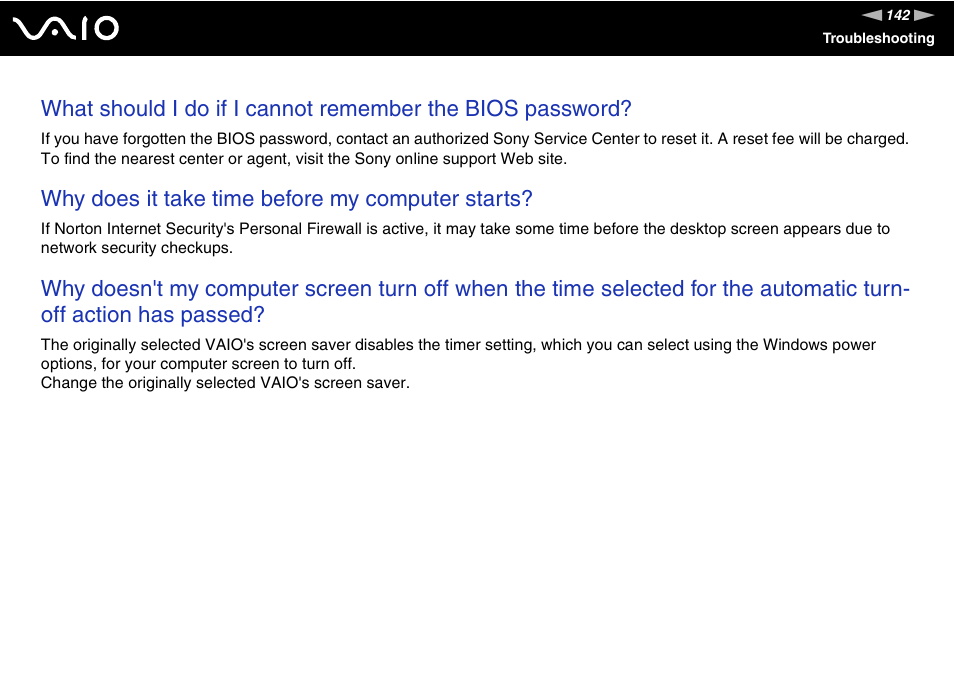 VAIO

142

Troubleshooting

What should I do if I cannot remember the BIOS password?

If you have forgotten the BIOS password, contact an authorized Sony Service Center to reset it. A reset fee will be charged. To find the nearest center or agent, visit the Sony online support Web site.

Why does it take time before my computer starts?

If Norton Internet Security's Personal Firewall is active, it may take some time before the desktop screen appears due to network security checkups.

Why doesn't my computer screen turn off when the time selected for the automatic turn-off action has passed?

The originally selected VAIO's screen saver disables the timer setting, which you can select using the Windows power options, for your computer screen to turn off.
Change the originally selected VAIO's screen saver.